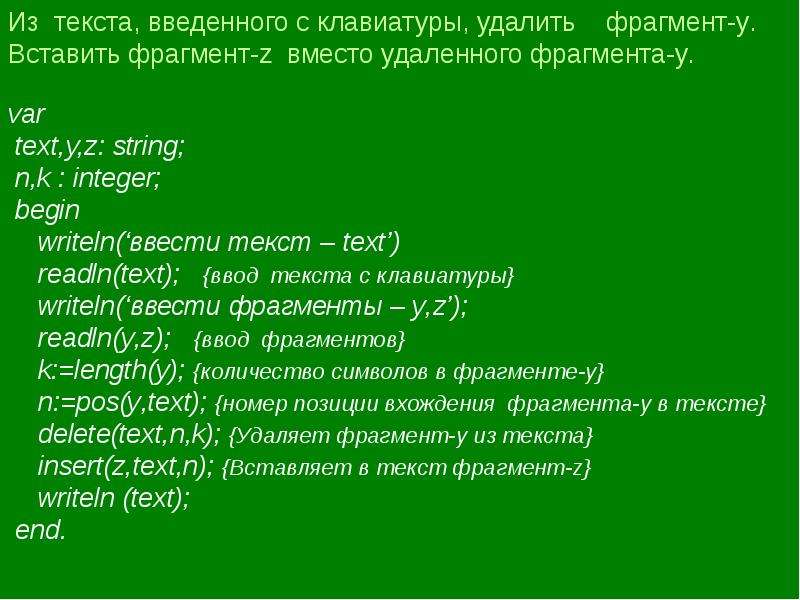 Из текста, введенного с клавиатуры, удалить фрагмент-y. Вставить фрагмент-z вместо удаленного фрагмента-y.

var
text,y,z: string;
n,k : integer;
begin
writeln(‘ввести текст – text’)
readln(text); {ввод текста с клавиатуры}
writeln(‘ввести фрагменты – y,z’);
readln(y,z); {ввод фрагментов}
k:=length(y); {количество символов в фрагменте-y}
n:=pos(y,text); {номер позиции вхождения фрагмента-y в тексте}
delete(text,n,k); {Удаляет фрагмент-y из текста}
insert(z,text,n); {Вставляет в текст фрагмент-z}
writeln (text);
end.